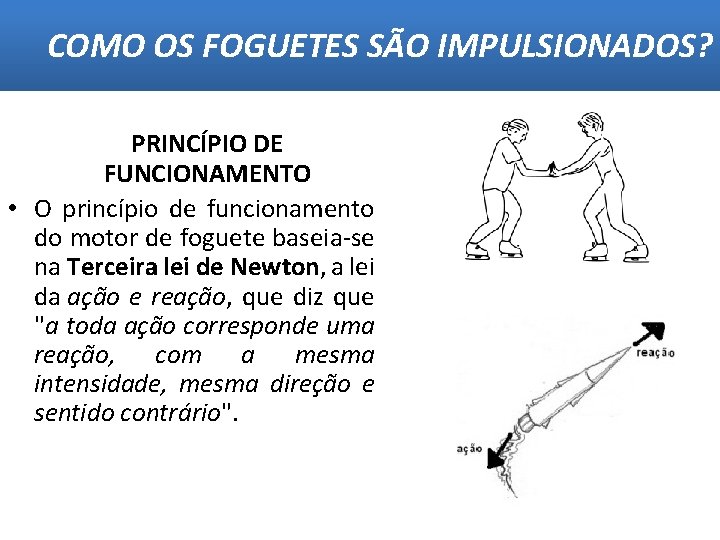 COMO OS FOGUETES SÃO IMPULSIONADOS?

PRINCÍPIO DE FUNCIONAMENTO

• O princípio de funcionamento do motor de foguete baseia-se na Terceira lei de Newton, a lei da ação e reação, que diz que "a toda ação corresponde uma reação, com a mesma intensidade, mesma direção e sentido contrário".

reação

ação